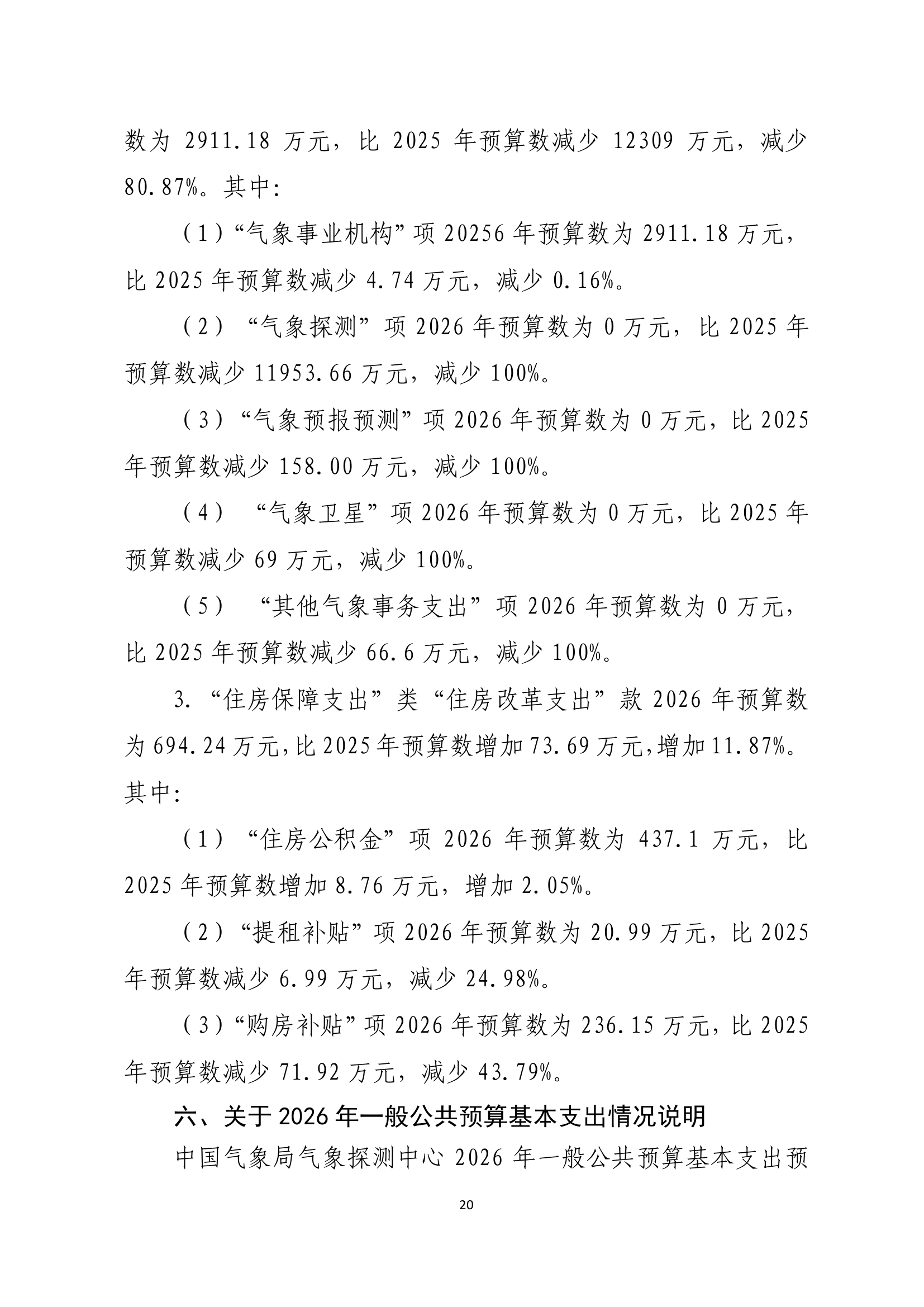 数为 2911.18 万元，比 2025 年预算数减少 12309 万元，减少 80.87%。其中：

（1）“气象事业机构”项 20256 年预算数为 2911.18 万元，比 2025 年预算数减少 4.74 万元，减少 0.16%。

（2）“气象探测”项 2026 年预算数为 0 万元，比 2025 年预算数减少 11953.66 万元，减少 100%。

（3）“气象预报预测”项 2026 年预算数为 0 万元，比 2025 年预算数减少 158.00 万元，减少 100%。

（4）“气象卫星”项 2026 年预算数为 0 万元，比 2025 年预算数减少 69 万元，减少 100%。

（5）“其他气象事务支出”项 2026 年预算数为 0 万元，比 2025 年预算数减少 66.6 万元，减少 100%。

3.“住房保障支出”类“住房改革支出”款 2026 年预算数为 694.24 万元,比 2025 年预算数增加 73.69 万元,增加 11.87%。其中：

（1）“住房公积金”项 2026 年预算数为 437.1 万元，比 2025 年预算数增加 8.76 万元，增加 2.05%。

（2）“提租补贴”项 2026 年预算数为 20.99 万元，比 2025 年预算数减少 6.99 万元，减少 24.98%。

（3）“购房补贴”项 2026 年预算数为 236.15 万元，比 2025 年预算数减少 71.92 万元，减少 43.79%。

六、关于 2026 年一般公共预算基本支出情况说明

中国气象局气象探测中心 2026 年一般公共预算基本支出预

20